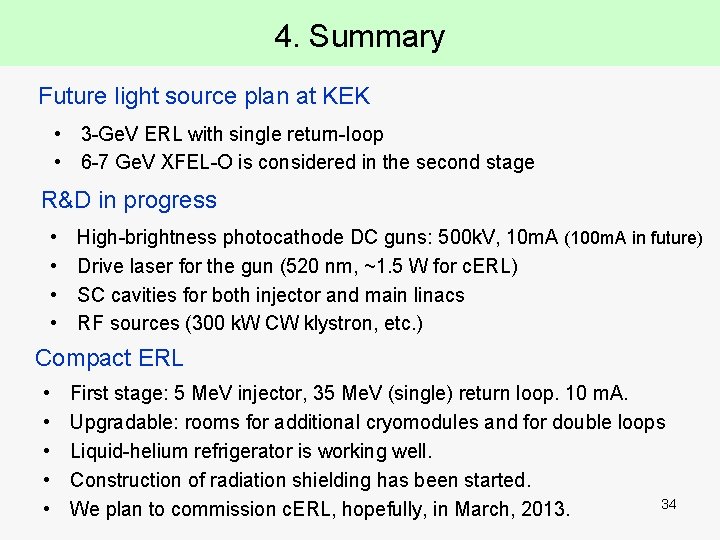 4. Summary

Future light source plan at KEK

• 3-GeV ERL with single return-loop
• 6-7 GeV XFEL-O is considered in the second stage

R&D in progress

• High-brightness photocathode DC guns: 500kV, 10mA (100mA in future)
• Drive laser for the gun (520 nm, ~1.5 W for cERL)
• SC cavities for both injector and main linacs
• RF sources (300 kW CW klystron, etc.)

Compact ERL

• First stage: 5 MeV injector, 35 MeV (single) return loop. 10 mA.
• Upgradable: rooms for additional cryomodules and for double loops
• Liquid-helium refrigerator is working well.
• Construction of radiation shielding has been started.
• We plan to commission cERL, hopefully, in March, 2013.

34